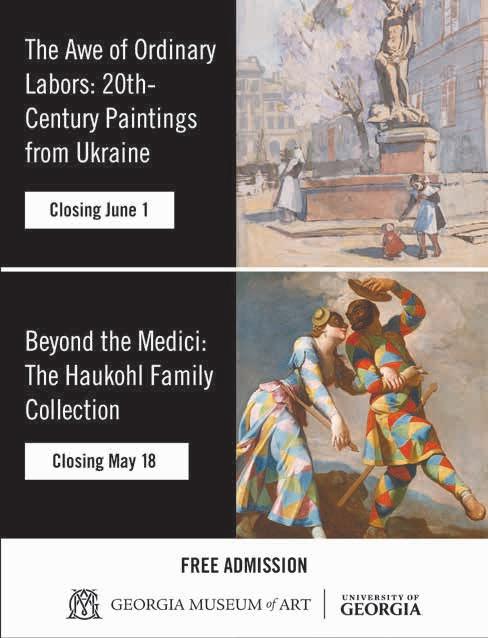 The Awe of Ordinary Labors: 20th-Century Paintings from Ukraine

Closing June 1

Beyond the Medici: The Haukohl Family Collection

Closing May 18

FREE ADMISSION

GEORGIA MUSEUM of ART

UNIVERSITY OF GEORGIA